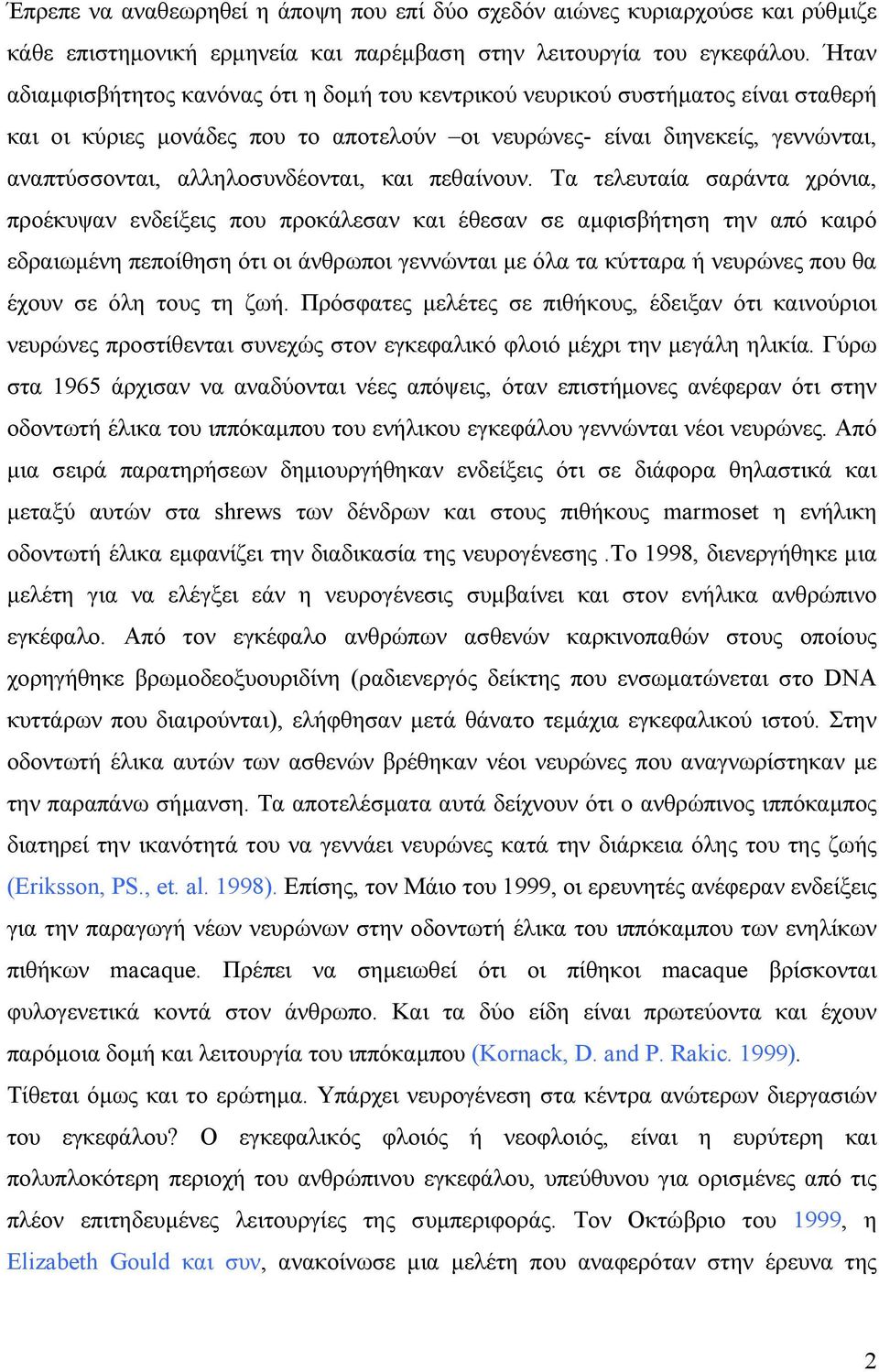 Έπρεπε να αναθεωρηθεί η άποψη που επί δύο σχεδόν αιώνες κυριαρχούσε και ρύθμιζε κάθε επιστημονική ερμηνεία και παρέμβαση στην λειτουργία του εγκεφάλου. Ήταν αδιαμφισβήτητος κανόνας ότι η δομή του κεντρικού νευρικού συστήματος είναι σταθερή και οι κύριες μονάδες που το αποτελούν –οι νευρώνες- είναι διηνεκείς, γεννώνται, αναπτύσσονται, αλληλοσυνδέονται, και πεθαίνουν. Τα τελευταία σαράντα χρόνια, προέκυψαν ενδείξεις που προκάλεσαν και έθεσαν σε αμφισβήτηση την από καιρό εδραιωμένη πεποίθηση ότι οι άνθρωποι γεννώνται με όλα τα κύτταρα ή νευρώνες που θα έχουν σε όλη τους τη ζωή. Πρόσφατες μελέτες σε πιθήκους, έδειξαν ότι καινούριοι νευρώνες προστίθενται συνεχώς στον εγκεφαλικό φλοιό μέχρι την μεγάλη ηλικία. Γύρω στα 1965 άρχισαν να αναδύονται νέες απόψεις, όταν επιστήμονες ανέφεραν ότι στην οδοντωτή έλικα του ιππόκαμπου του ενήλικου εγκεφάλου γεννώνται νέοι νευρώνες. Από μια σειρά παρατηρήσεων δημιουργήθηκαν ενδείξεις ότι σε διάφορα θηλαστικά και μεταξύ αυτών στα shrews των δένδρων και στους πιθήκους marmoset η ενήλικη οδοντωτή έλικα εμφανίζει την διαδικασία της νευρογένεσης .Το 1998, διενεργήθηκε μια μελέτη για να ελέγξει εάν η νευρογένεσις συμβαίνει και στον ενήλικα ανθρώπινο εγκέφαλο. Από τον εγκέφαλο ανθρώπων ασθενών καρκινοπαθών στους οποίους χορηγήθηκε βρωμοδεοξυουριδίνη (ραδιενεργός δείκτης που ενσωματώνεται στο DNA κυττάρων που διαιρούνται), ελήφθησαν μετά θάνατο τεμάχια εγκεφαλικού ιστού. Στην οδοντωτή έλικα αυτών των ασθενών βρέθηκαν νέοι νευρώνες που αναγνωρίστηκαν με την παραπάνω σήμανση. Τα αποτελέσματα αυτά δείχνουν ότι ο ανθρώπινος ιππόκαμπος διατηρεί την ικανότητά του να γεννάει νευρώνες κατά την διάρκεια όλης του της ζωής (Eriksson, PS., et. al. 1998). Επίσης, τον Μάιο του 1999, οι ερευνητές ανέφεραν ενδείξεις για την παραγωγή νέων νευρώνων στην οδοντωτή έλικα του ιππόκαμπου των ενηλίκων πιθήκων macaque. Πρέπει να σημειωθεί ότι οι πίθηκοι macaque βρίσκονται φυλογενετικά κοντά στον άνθρωπο. Και τα δύο είδη είναι πρωτεύοντα και έχουν παρόμοια δομή και λειτουργία του ιππόκαμπου (Kornack, D. and P. Rakic. 1999). Τίθεται όμως και το ερώτημα. Υπάρχει νευρογένεση στα κέντρα ανώτερων διεργασιών του εγκεφάλου? Ο εγκεφαλικός φλοιός ή νεοφλοιός, είναι η ευρύτερη και πολυπλοκότερη περιοχή του ανθρώπινου εγκεφάλου, υπεύθυνου για ορισμένες από τις πλέον επιτηδευμένες λειτουργίες της συμπεριφοράς. Τον Οκτώβριο του 1999, η Elizabeth Gould και συν, ανακοίνωσε μια μελέτη που αναφερόταν στην έρευνα της

2